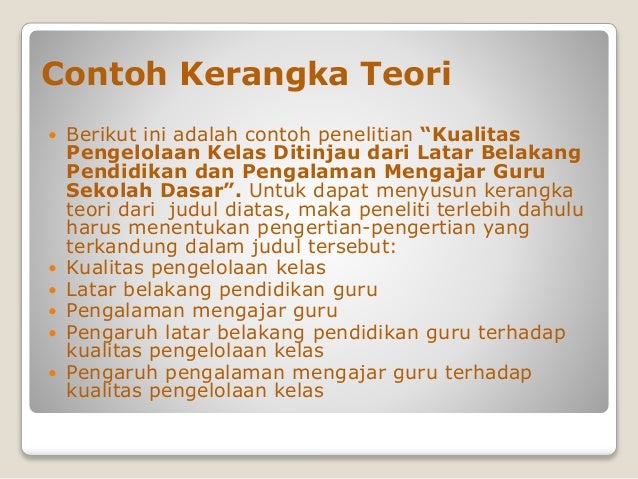 Contoh Kerangka Teori

• Berikut ini adalah contoh penelitian "Kualitas Pengelolaan Kelas Ditinjau dari Latar Belakang Pendidikan dan Pengalaman Mengajar Guru Sekolah Dasar". Untuk dapat menyusun kerangka teori dari judul diatas, maka peneliti terlebih dahulu harus menentukan pengertian-pengertian yang terkandung dalam judul tersebut:
• Kualitas pengelolaan kelas
• Latar belakang pendidikan guru
• Pengalaman mengajar guru
• Pengaruh latar belakang pendidikan guru terhadap kualitas pengelolaan kelas
• Pengaruh pengalaman mengajar guru terhadap kualitas pengelolaan kelas